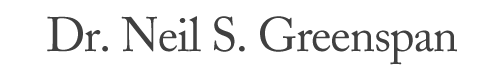 Dr. Neil S. Greenspan